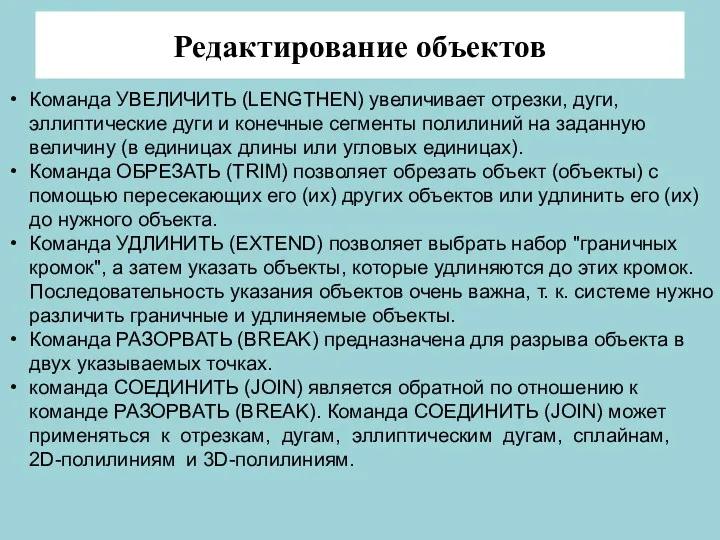 Редактирование объектов

• Команда УВЕЛИЧИТЬ (LENGTHEN) увеличивает отрезки, дуги, эллиптические дуги и конечные сегменты полилиний на заданную величину (в единицах длины или угловых единицах).
• Команда ОБРЕЗАТЬ (TRIM) позволяет обрезать объект (объекты) с помощью пересекающих его (их) других объектов или удлинить его (их) до нужного объекта.
• Команда УДЛИНИТЬ (EXTEND) позволяет выбрать набор "граничных кромок", а затем указать объекты, которые удлиняются до этих кромок. Последовательность указания объектов очень важна, т. к. системе нужно различить граничные и удлиняемые объекты.
• Команда РАЗОРВАТЬ (BREAK) предназначена для разрыва объекта в двух указываемых точках.
• команда СОЕДИНИТЬ (JOIN) является обратной по отношению к команде РАЗОРВАТЬ (BREAK). Команда СОЕДИНИТЬ (JOIN) может применяться к отрезкам, дугам, эллиптическим дугам, сплайнам, 2D-полилиниям и 3D-полилиниям.